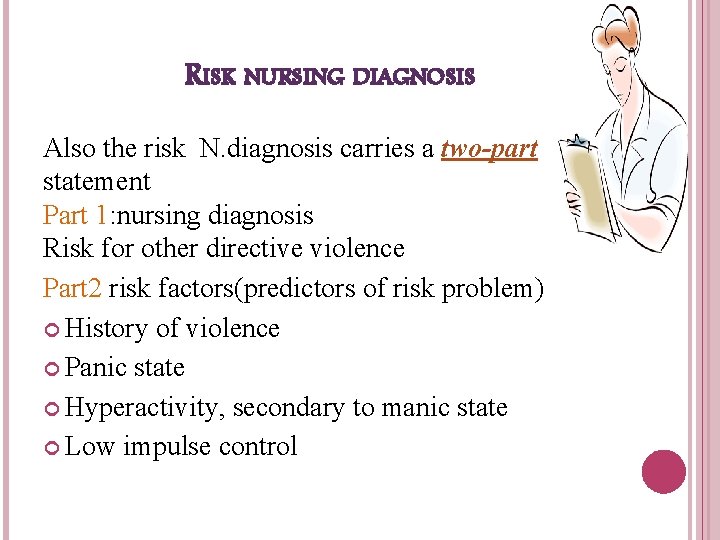 RISK NURSING DIAGNOSIS

Also the risk N.diagnosis carries a two-part statement
Part 1:nursing diagnosis
Risk for other directive violence
Part2 risk factors(predictors of risk problem)
History of violence
Panic state
Hyperactivity, secondary to manic state
Low impulse control